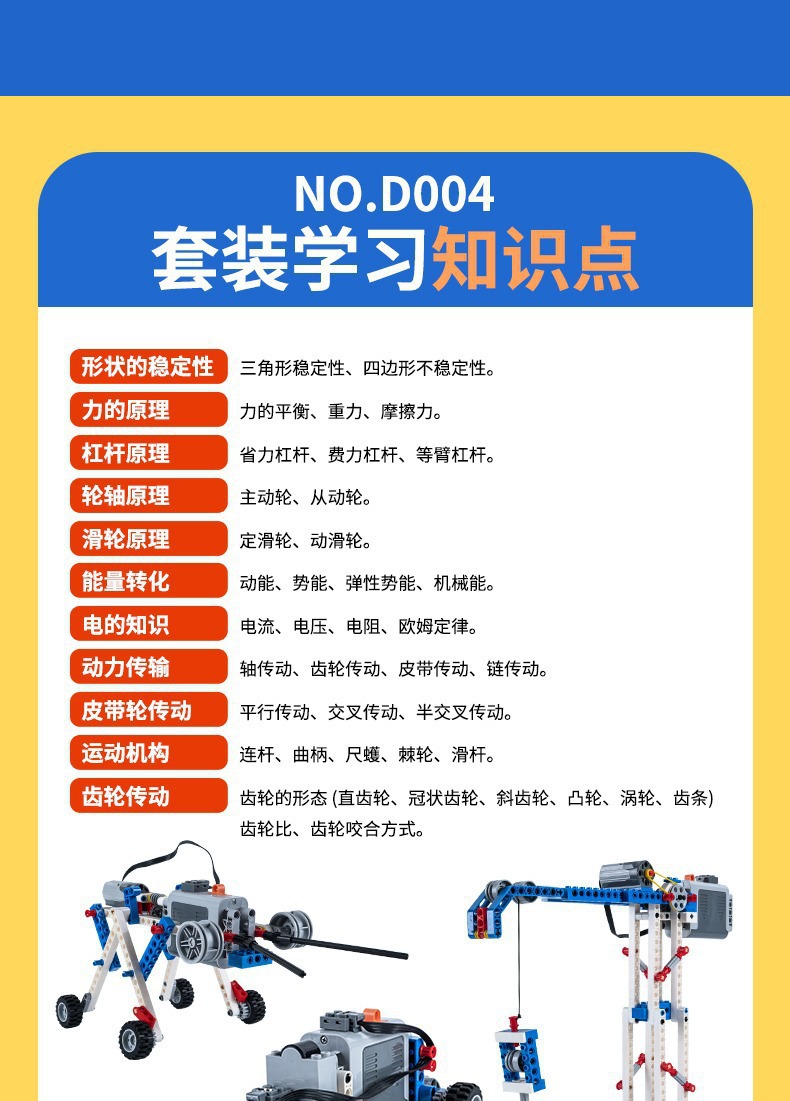 NO.D004
套装学习知识点

形状的稳定性
三角形稳定性、四边形不稳定性。

力的原理
力的平衡、重力、摩擦力。

杠杆原理
省力杠杆、费力杠杆、等臂杠杆。

轮轴原理
主动轮、从动轮。

滑轮原理
定滑轮、动滑轮。

能量转化
动能、势能、弹性势能、机械能。

电的知识
电流、电压、电阻、欧姆定律。

动力传输
轴传动、齿轮传动、皮带传动、链传动。

皮带轮传动
平行传动、交叉传动、半交叉传动。

运动机构
连杆、曲柄、尺蠖、棘轮、滑杆。

齿轮传动
齿轮的形态(直齿轮、冠状齿轮、斜齿轮、凸轮、涡轮、齿条)
齿轮比、齿轮咬合方式。